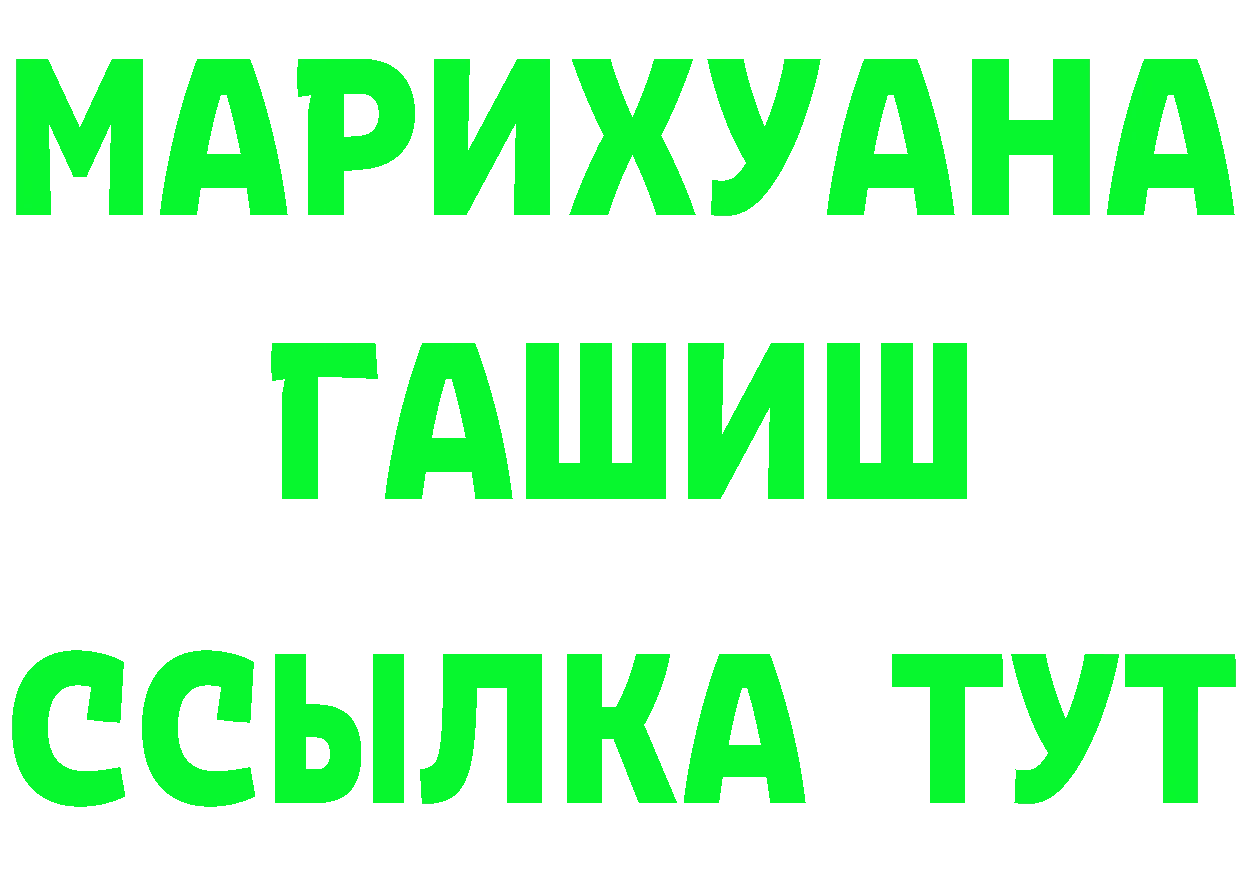 МАРИХУАНА
ГАШИШ
ССЫЛКА ТУТ